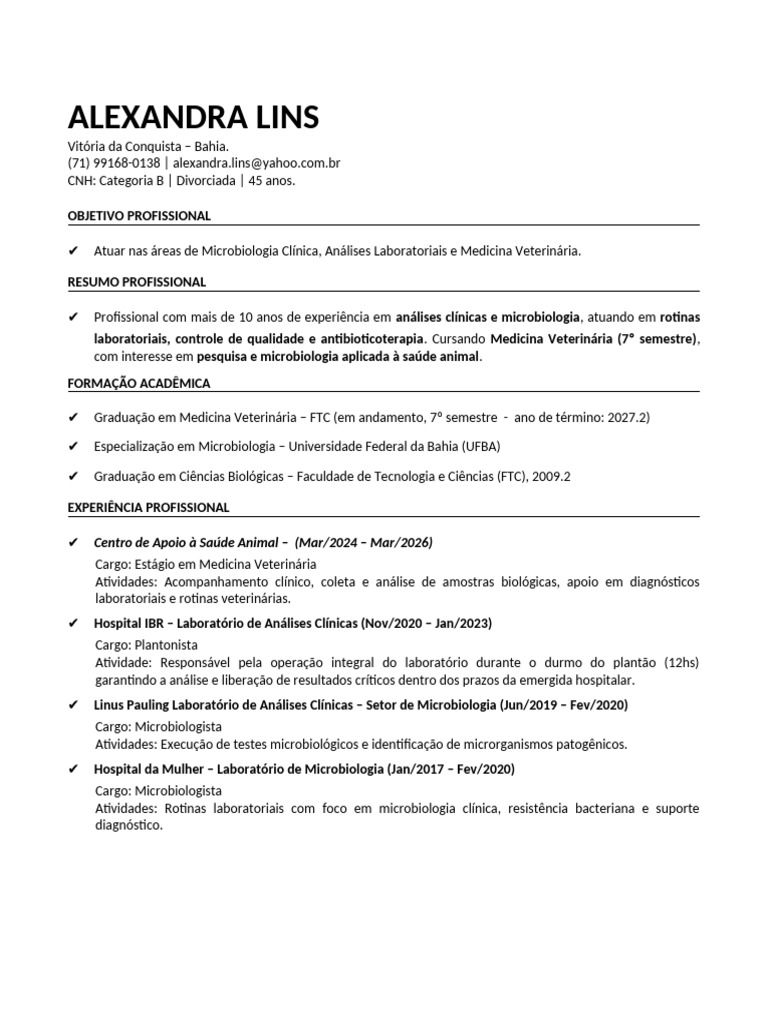 ALEXANDRA LINS

Vitória da Conquista – Bahia.
(71) 99168-0138 | alexandra.lins@yahoo.com.br
CNH: Categoria B | Divorciada | 45 anos.

OBJETIVO PROFISSIONAL

✔ Atuar nas áreas de Microbiologia Clínica, Análises Laboratoriais e Medicina Veterinária.

RESUMO PROFISSIONAL

✔ Profissional com mais de 10 anos de experiência em análises clínicas e microbiologia, atuando em rotinas laboratoriais, controle de qualidade e antibioticoterapia. Cursando Medicina Veterinária (7° semestre), com interesse em pesquisa e microbiologia aplicada à saúde animal.

FORMAÇÃO ACADÊMICA

✔ Graduação em Medicina Veterinária – FTC (em andamento, 7º semestre - ano de término: 2027.2)

✔ Especialização em Microbiologia – Universidade Federal da Bahia (UFBA)

✔ Graduação em Ciências Biológicas – Faculdade de Tecnologia e Ciências (FTC), 2009.2

EXPERIÊNCIA PROFISSIONAL

✔ Centro de Apoio à Saúde Animal – (Mar/2024 – Mar/2026)
Cargo: Estágio em Medicina Veterinária
Atividades: Acompanhamento clínico, coleta e análise de amostras biológicas, apoio em diagnósticos laboratoriais e rotinas veterinárias.

✔ Hospital IBR – Laboratório de Análises Clínicas (Nov/2020 – Jan/2023)
Cargo: Plantonista
Atividade: Responsável pela operação integral do laboratório durante o durmo do plantão (12hs) garantindo a análise e liberação de resultados críticos dentro dos prazos da emergida hospitalar.

✔ Linus Pauling Laboratório de Análises Clínicas – Setor de Microbiologia (Jun/2019 – Fev/2020)
Cargo: Microbiologista
Atividades: Execução de testes microbiológicos e identificação de microrganismos patogênicos.

✔ Hospital da Mulher – Laboratório de Microbiologia (Jan/2017 – Fev/2020)
Cargo: Microbiologista
Atividades: Rotinas laboratoriais com foco em microbiologia clínica, resistência bacteriana e suporte diagnóstico.